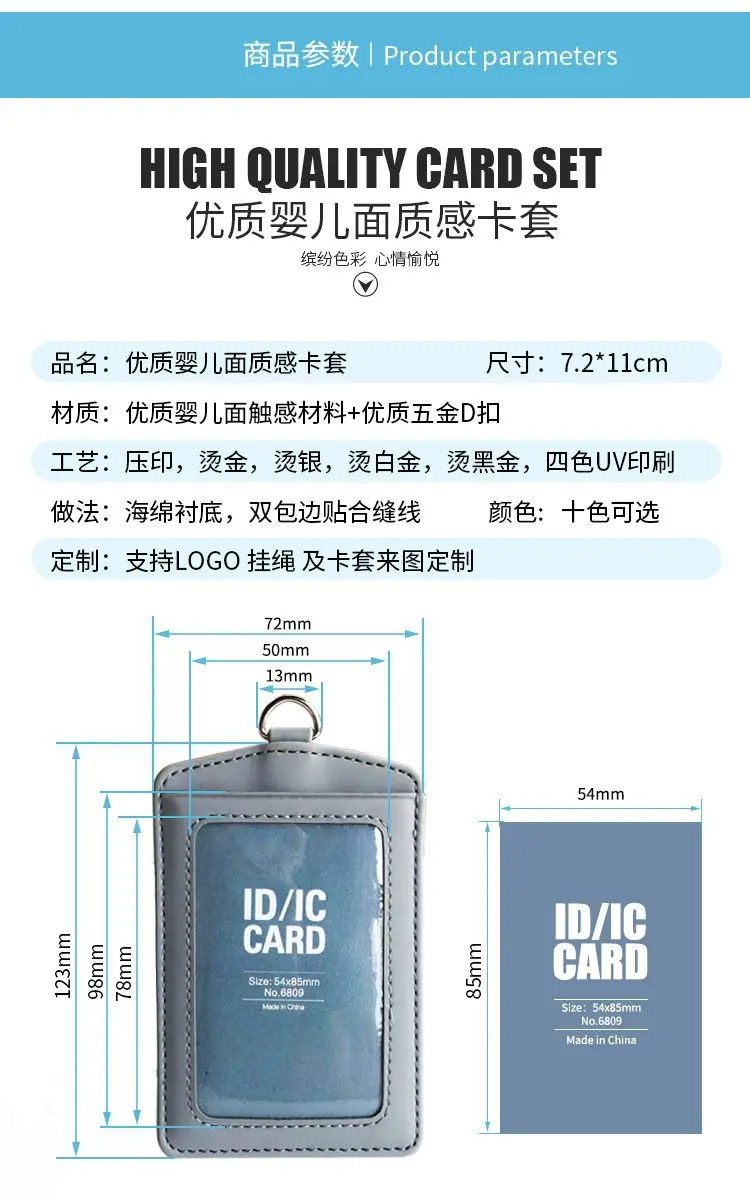 商品参数 | Product parameters

HIGH QUALITY CARD SET
优质婴儿面质感卡套
缤纷色彩 心情愉悦

品名：优质婴儿面质感卡套 尺寸：7.2*11cm

材质：优质婴儿面触感材料+优质五金D扣

工艺：压印，烫金，烫银，烫白金，烫黑金，四色UV印刷

做法：海绵衬底，双包边贴合缝线 颜色：十色可选

定制：支持LOGO 挂绳 及卡套来图定制

72mm
50mm
13mm
123mm
98mm
78mm

ID/IC
CARD
Size: 54x85mm
No.6809
Made in China

54mm
85mm

ID/IC
CARD
Size: 54x85mm
No.6809
Made in China